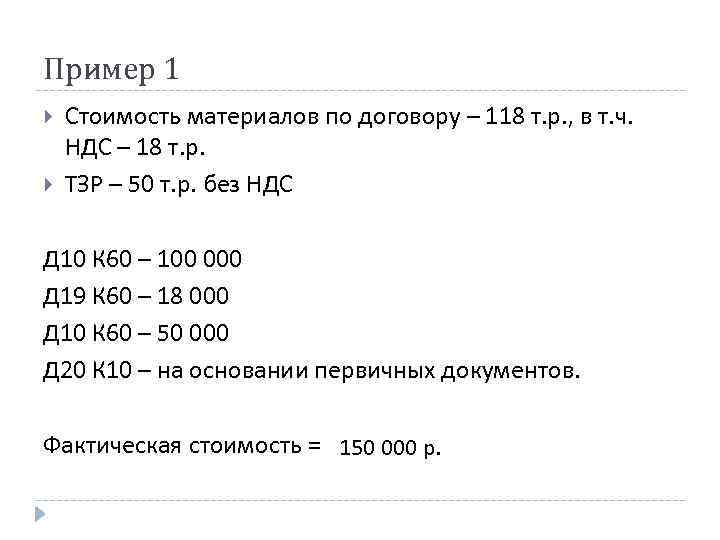 Пример 1

Стоимость материалов по договору – 118 т.р., в т.ч. НДС – 18 т.р.

ТЗР – 50 т.р. без НДС

Д10 К60 – 100 000
Д19 К60 – 18 000
Д10 К60 – 50 000
Д20 К10 – на основании первичных документов.

Фактическая стоимость = 150 000 р.